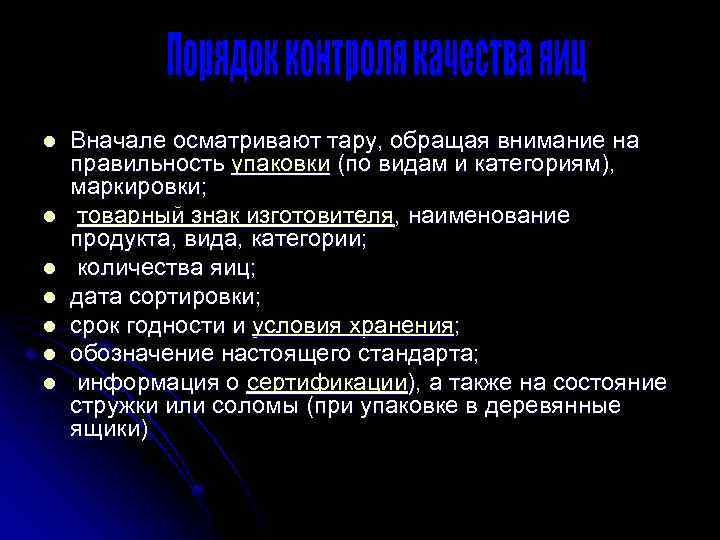 Порядок контроля качества яиц

- Вначале осматривают тару, обращая внимание на правильность упаковки (по видам и категориям), маркировки;
- товарный знак изготовителя, наименование продукта, вида, категории;
- количества яиц;
- дата сортировки;
- срок годности и условия хранения;
- обозначение настоящего стандарта;
- информация о сертификации), а также на состояние стружки или соломы (при упаковке в деревянные ящики)